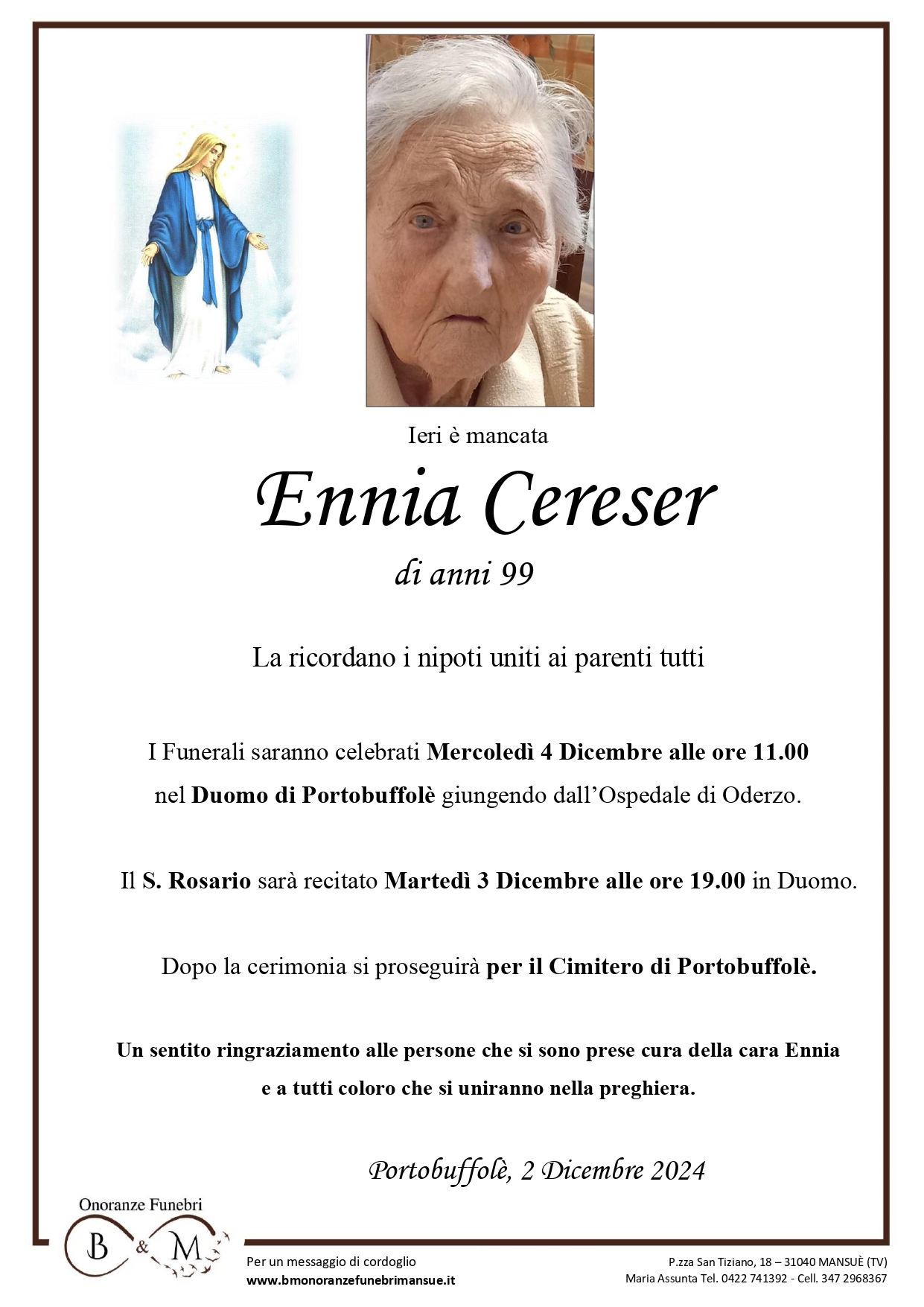 Ieri è mancata

Ennia Cereser

di anni 99

La ricordano i nipoti uniti ai parenti tutti

I Funerali saranno celebrati Mercoledì 4 Dicembre alle ore 11.00 nel Duomo di Portobuffolè giungendo dall'Ospedale di Oderzo.

Il S. Rosario sarà recitato Martedì 3 Dicembre alle ore 19.00 in Duomo.

Dopo la cerimonia si proseguirà per il Cimitero di Portobuffolè.

Un sentito ringraziamento alle persone che si sono prese cura della cara Ennia e a tutti coloro che si uniranno nella preghiera.

Portobuffolè, 2 Dicembre 2024

Onoranze Funebri
B & M

Per un messaggio di cordoglio
www.bmonoranzefunebrimansue.it

P.zza San Tiziano, 18 – 31040 MANSUÈ (TV)
Maria Assunta Tel. 0422 741392 - Cell. 347 2968367